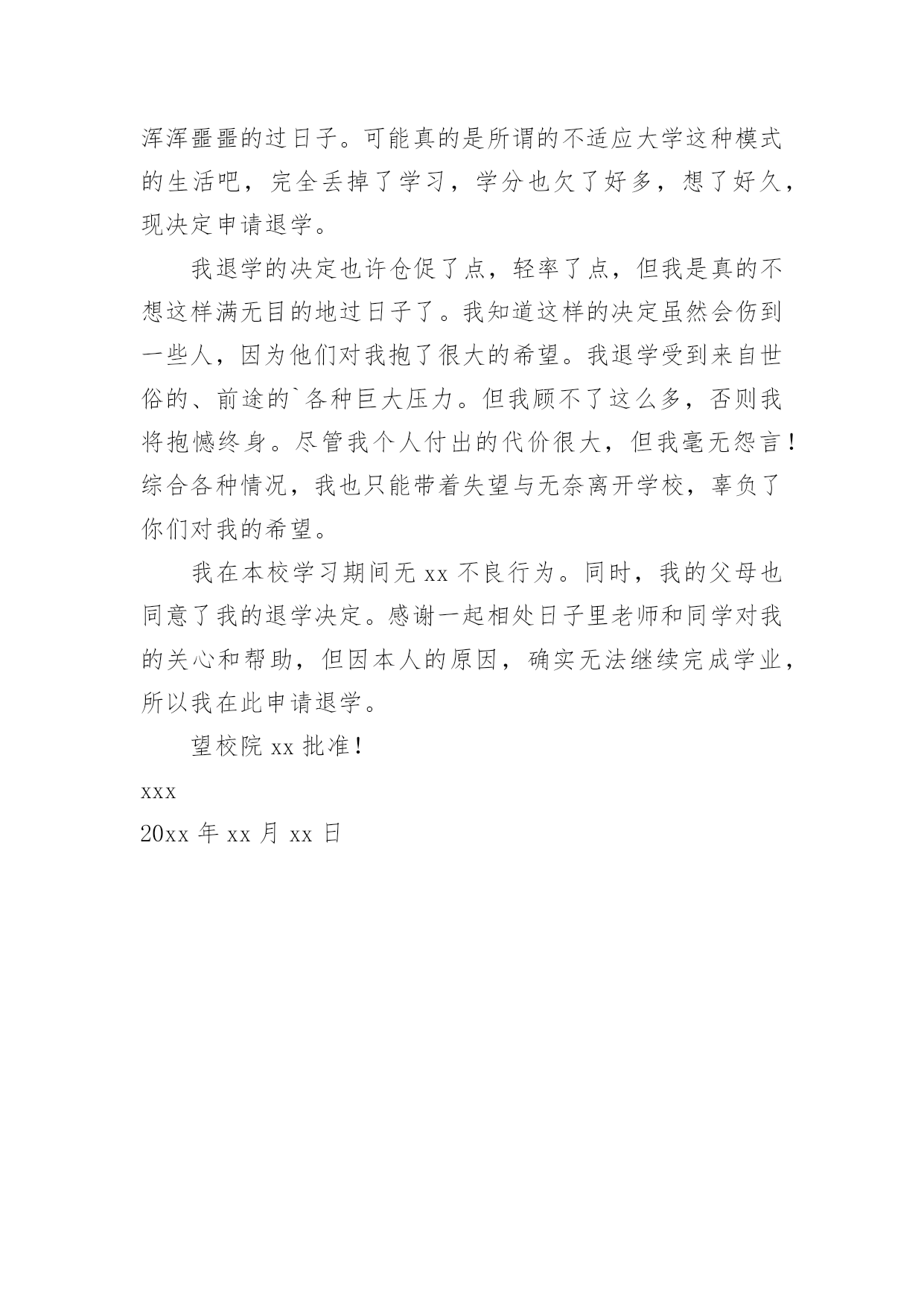 浑浑噩噩的过日子。可能真的是所谓的不适应大学这种模式的生活吧，完全丢掉了学习，学分也欠了好多，想了好久，现决定申请退学。

我退学的决定也许仓促了点，轻率了点，但我是真的不想这样满无目的地过日子了。我知道这样的决定虽然会伤到一些人，因为他们对我抱了很大的希望。我退学受到来自世俗的、前途的`各种巨大压力。但我顾不了这么多，否则我将抱憾终身。尽管我个人付出的代价很大，但我毫无怨言！综合各种情况，我也只能带着失望与无奈离开学校，辜负了你们对我的希望。

我在本校学习期间无 xx 不良行为。同时，我的父母也同意了我的退学决定。感谢一起相处日子里老师和同学对我的关心和帮助，但因本人的原因，确实无法继续完成学业，所以我在此申请退学。

望校院 xx 批准！

xxx

20xx 年 xx 月 xx 日